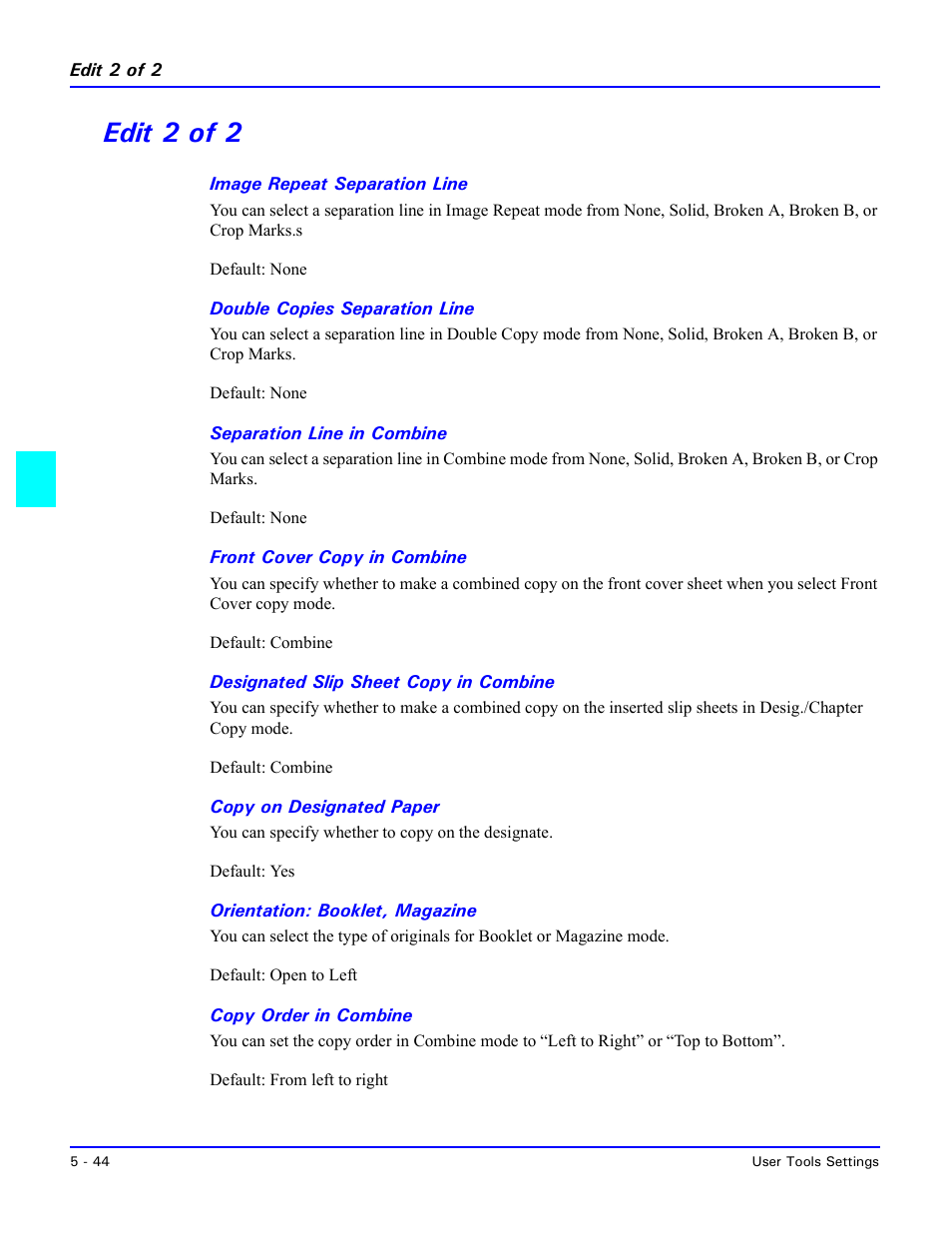 Edit 2 of 2

Edit 2 of 2

Image Repeat Separation Line

You can select a separation line in Image Repeat mode from None, Solid, Broken A, Broken B, or Crop Marks.s

Default: None

Double Copies Separation Line

You can select a separation line in Double Copy mode from None, Solid, Broken A, Broken B, or Crop Marks.

Default: None

Separation Line in Combine

You can select a separation line in Combine mode from None, Solid, Broken A, Broken B, or Crop Marks.

Default: None

Front Cover Copy in Combine

You can specify whether to make a combined copy on the front cover sheet when you select Front Cover copy mode.

Default: Combine

Designated Slip Sheet Copy in Combine

You can specify whether to make a combined copy on the inserted slip sheets in Desig./Chapter Copy mode.

Default: Combine

Copy on Designated Paper

You can specify whether to copy on the designate.

Default: Yes

Orientation: Booklet, Magazine

You can select the type of originals for Booklet or Magazine mode.

Default: Open to Left

Copy Order in Combine

You can set the copy order in Combine mode to “Left to Right” or “Top to Bottom”.

Default: From left to right

5 - 44

User Tools Settings